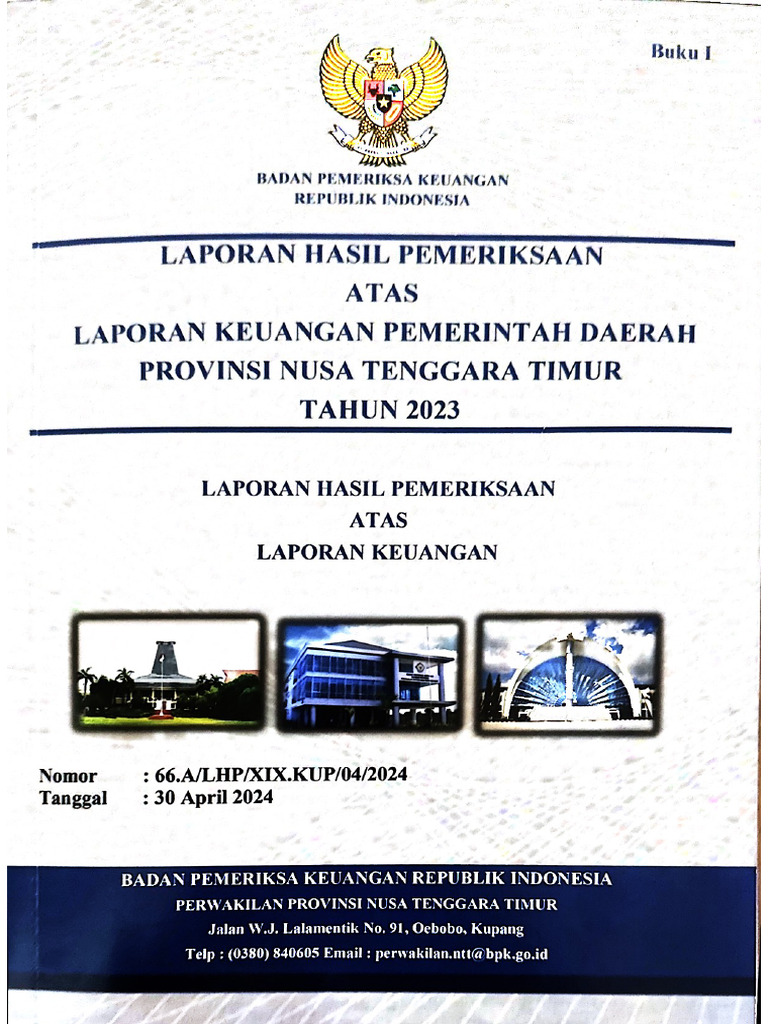 Buku I

BADAN PEMERIKSA KEUANGAN
REPUBLIK INDONESIA

LAPORAN HASIL PEMERIKSAAN
ATAS
LAPORAN KEUANGAN PEMERINTAH DAERAH
PROVINSI NUSA TENGGARA TIMUR
TAHUN 2023

LAPORAN HASIL PEMERIKSAAN
ATAS
LAPORAN KEUANGAN

Nomor : 66.A/LHP/XIX.KUP/04/2024
Tanggal : 30 April 2024

BADAN PEMERIKSA KEUANGAN REPUBLIK INDONESIA
PERWAKILAN PROVINSI NUSA TENGGARA TIMUR
Jalan W.J. Lalamentik No. 91, Oebobo, Kupang
Telp : (0380) 840605 Email : perwakilan.ntt@bpk.go.id